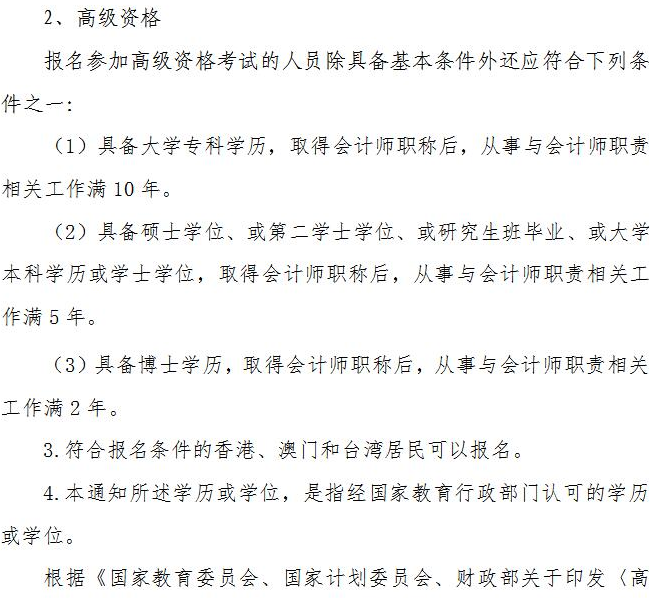 2、高级资格

报名参加高级资格考试的人员除具备基本条件外还应符合下列条件之一：

（1）具备大学专科学历，取得会计师职称后，从事与会计师职责相关工作满 10 年。

（2）具备硕士学位、或第二学士学位、或研究生班毕业、或大学本科学历或学士学位，取得会计师职称后，从事与会计师职责相关工作满 5 年。

（3）具备博士学历，取得会计师职称后，从事与会计师职责相关工作满 2 年。

3.符合报名条件的香港、澳门和台湾居民可以报名。

4.本通知所述学历或学位，是指经国家教育行政部门认可的学历或学位。

根据《国家教育委员会、国家计划委员会、财政部关于印发〈高